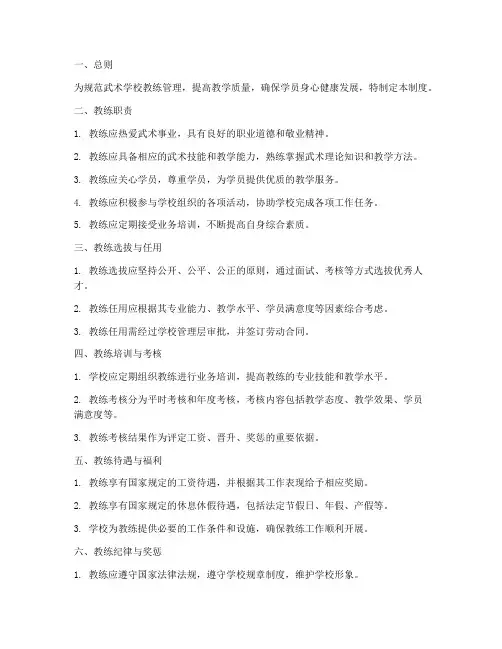 一、总则

为规范武术学校教练管理，提高教学质量，确保学员身心健康发展，特制定本制度。

二、教练职责

1. 教练应热爱武术事业，具有良好的职业道德和敬业精神。

2. 教练应具备相应的武术技能和教学能力，熟练掌握武术理论知识和教学方法。

3. 教练应关心学员，尊重学员，为学员提供优质的教学服务。

4. 教练应积极参与学校组织的各项活动，协助学校完成各项工作任务。

5. 教练应定期接受业务培训，不断提高自身综合素质。

三、教练选拔与任用

1. 教练选拔应坚持公开、公平、公正的原则，通过面试、考核等方式选拔优秀人才。

2. 教练任用应根据其专业能力、教学水平、学员满意度等因素综合考虑。

3. 教练任用需经过学校管理层审批，并签订劳动合同。

四、教练培训与考核

1. 学校应定期组织教练进行业务培训，提高教练的专业技能和教学水平。

2. 教练考核分为平时考核和年度考核，考核内容包括教学态度、教学效果、学员满意度等。

3. 教练考核结果作为评定工资、晋升、奖惩的重要依据。

五、教练待遇与福利

1. 教练享有国家规定的工资待遇，并根据其工作表现给予相应奖励。

2. 教练享有国家规定的休息休假待遇，包括法定节假日、年假、产假等。

3. 学校为教练提供必要的工作条件和设施，确保教练工作顺利开展。

六、教练纪律与奖惩

1. 教练应遵守国家法律法规，遵守学校规章制度，维护学校形象。